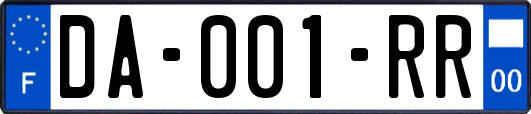 F
DA-001-RR
00